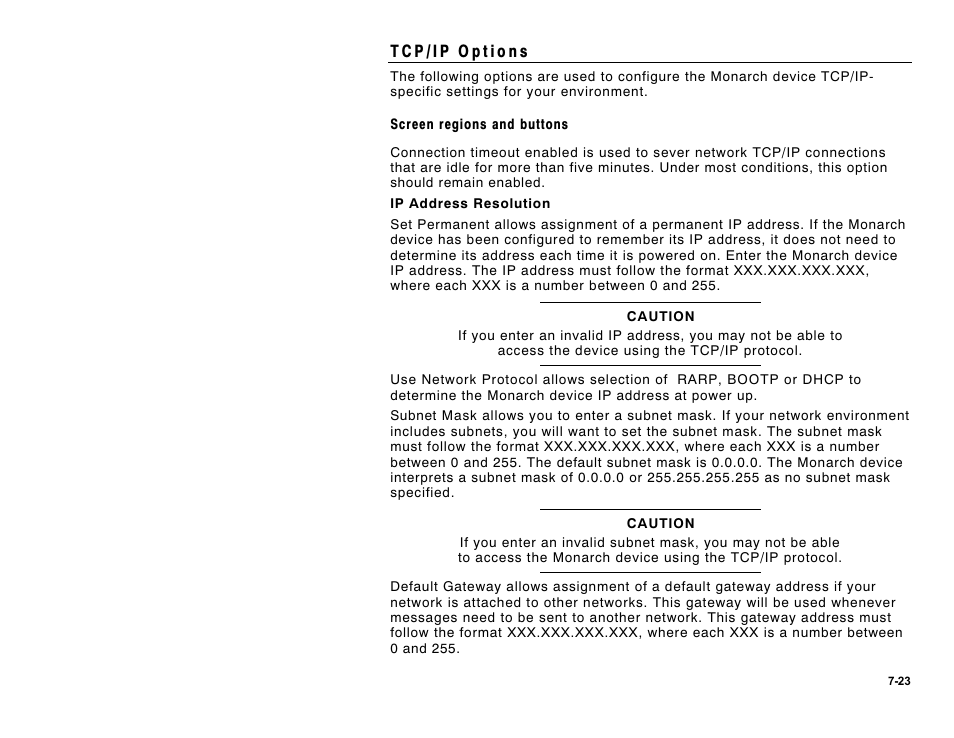 TCP/IP Options

The following options are used to configure the Monarch device TCP/IP-specific settings for your environment.

Screen regions and buttons

Connection timeout enabled is used to sever network TCP/IP connections that are idle for more than five minutes. Under most conditions, this option should remain enabled.

IP Address Resolution

Set Permanent allows assignment of a permanent IP address. If the Monarch device has been configured to remember its IP address, it does not need to determine its address each time it is powered on. Enter the Monarch device IP address. The IP address must follow the format XXX.XXX.XXX.XXX, where each XXX is a number between 0 and 255.

CAUTION

If you enter an invalid IP address, you may not be able to access the device using the TCP/IP protocol.

Use Network Protocol allows selection of RARP, BOOTP or DHCP to determine the Monarch device IP address at power up.

Subnet Mask allows you to enter a subnet mask. If your network environment includes subnets, you will want to set the subnet mask. The subnet mask must follow the format XXX.XXX.XXX.XXX, where each XXX is a number between 0 and 255. The default subnet mask is 0.0.0.0. The Monarch device interprets a subnet mask of 0.0.0.0 or 255.255.255.255 as no subnet mask specified.

CAUTION

If you enter an invalid subnet mask, you may not be able to access the Monarch device using the TCP/IP protocol.

Default Gateway allows assignment of a default gateway address if your network is attached to other networks. This gateway will be used whenever messages need to be sent to another network. This gateway address must follow the format XXX.XXX.XXX.XXX, where each XXX is a number between 0 and 255.

7-23